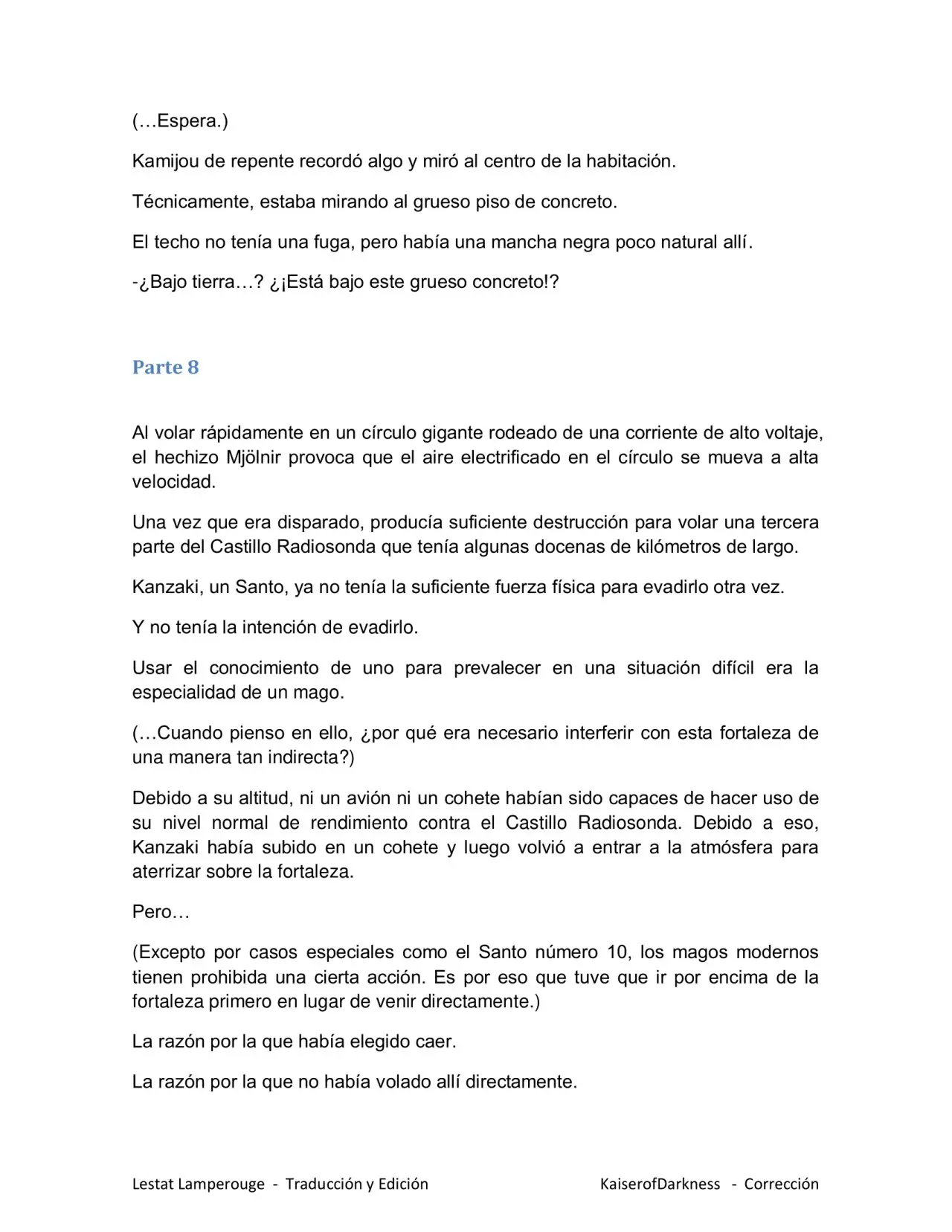 (…Espera.)

Kamijou de repente recordó algo y miró al centro de la habitación.

Técnicamente, estaba mirando al grueso piso de concreto.

El techo no tenía una fuga, pero había una mancha negra poco natural allí.

-¿Bajo tierra…? ¿¡Está bajo este grueso concreto!?

Parte 8

Al volar rápidamente en un círculo gigante rodeado de una corriente de alto voltaje, el hechizo Mjölnir provoca que el aire electrificado en el círculo se mueva a alta velocidad.

Una vez que era disparado, producía suficiente destrucción para volar una tercera parte del Castillo Radiosonda que tenía algunas docenas de kilómetros de largo.

Kanzaki, un Santo, ya no tenía la suficiente fuerza física para evadirlo otra vez.

Y no tenía la intención de evadirlo.

Usar el conocimiento de uno para prevalecer en una situación difícil era la especialidad de un mago.

(…Cuando pienso en ello, ¿por qué era necesario interferir con esta fortaleza de una manera tan indirecta?)

Debido a su altitud, ni un avión ni un cohete habían sido capaces de hacer uso de su nivel normal de rendimiento contra el Castillo Radiosonda. Debido a eso, Kanzaki había subido en un cohete y luego volvió a entrar a la atmósfera para aterrizar sobre la fortaleza.

Pero…

(Excepto por casos especiales como el Santo número 10, los magos modernos tienen prohibida una cierta acción. Es por eso que tuve que ir por encima de la fortaleza primero en lugar de venir directamente.)

La razón por la que había elegido caer.

La razón por la que no había volado allí directamente.

Lestat Lamperouge - Traducción y Edición KaiserofDarkness - Corrección